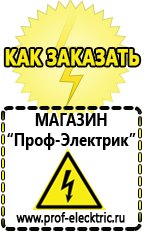 КАК ЗАКАЗАТЬ

МАГАЗИН
“Проф-Электрик”

www.prof-electric.ru